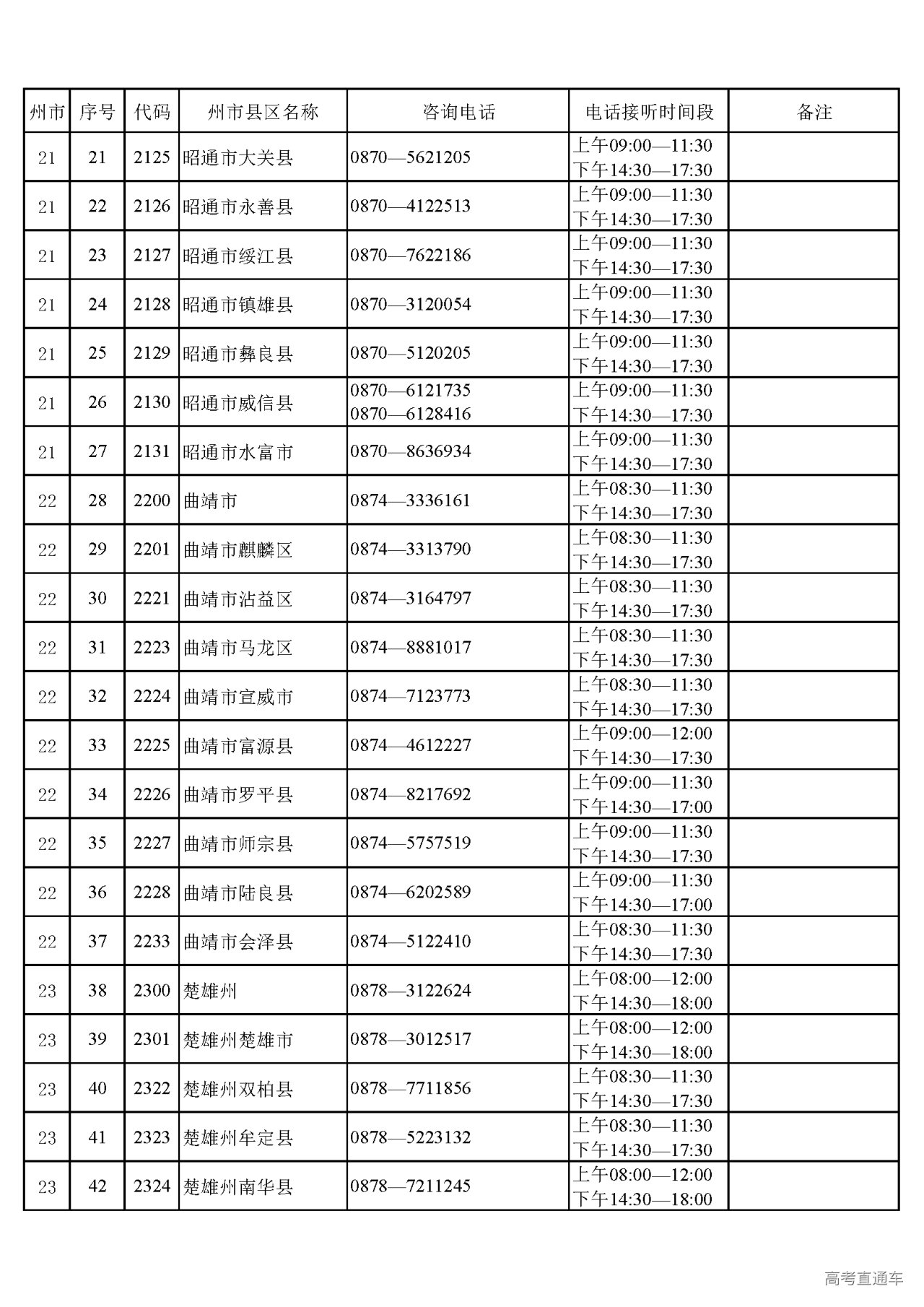 | 州市 | 序号 | 代码 | 州市县区名称 | 咨询电话 | 电话接听时间段 | 备注 |
|---|---|---|---|---|---|---|
| 21 | 21 | 2125 | 昭通市大关县 | 0870—5621205 | 上午09:00—11:30 下午14:30—17:30 | |
| 21 | 22 | 2126 | 昭通市永善县 | 0870—4122513 | 上午09:00—11:30 下午14:30—17:30 | |
| 21 | 23 | 2127 | 昭通市绥江县 | 0870—7622186 | 上午09:00—11:30 下午14:30—17:30 | |
| 21 | 24 | 2128 | 昭通市镇雄县 | 0870—3120054 | 上午09:00—11:30 下午14:30—17:30 | |
| 21 | 25 | 2129 | 昭通市彝良县 | 0870—5120205 | 上午09:00—11:30 下午14:30—17:30 | |
| 21 | 26 | 2130 | 昭通市威信县 | 0870—6121735 0870—6128416 | 上午09:00—11:30 下午14:30—17:30 | |
| 21 | 27 | 2131 | 昭通市水富市 | 0870—8636934 | 上午09:00—11:30 下午14:30—17:30 | |
| 22 | 28 | 2200 | 曲靖市 | 0874—3336161 | 上午08:30—11:30 下午14:30—17:30 | |
| 22 | 29 | 2201 | 曲靖市麒麟区 | 0874—3313790 | 上午08:30—11:30 下午14:30—17:30 | |
| 22 | 30 | 2221 | 曲靖市沾益区 | 0874—3164797 | 上午08:30—11:30 下午14:30—17:30 | |
| 22 | 31 | 2223 | 曲靖市马龙区 | 0874—8881017 | 上午08:30—11:30 下午14:30—17:30 | |
| 22 | 32 | 2224 | 曲靖市宣威市 | 0874—7123773 | 上午08:30—11:30 下午14:30—17:30 | |
| 22 | 33 | 2225 | 曲靖市富源县 | 0874—4612227 | 上午09:00—12:00 下午14:30—17:30 | |
| 22 | 34 | 2226 | 曲靖市罗平县 | 0874—8217692 | 上午09:00—11:30 下午14:30—17:00 | |
| 22 | 35 | 2227 | 曲靖市师宗县 | 0874—5757519 | 上午09:00—11:30 下午14:30—17:30 | |
| 22 | 36 | 2228 | 曲靖市陆良县 | 0874—6202589 | 上午09:00—11:30 下午14:30—17:00 | |
| 22 | 37 | 2233 | 曲靖市会泽县 | 0874—5122410 | 上午08:30—11:30 下午14:30—17:30 | |
| 23 | 38 | 2300 | 楚雄州 | 0878—3122624 | 上午08:00—12:00 下午14:30—18:00 | |
| 23 | 39 | 2301 | 楚雄州楚雄市 | 0878—3012517 | 上午08:00—12:00 下午14:30—18:00 | |
| 23 | 40 | 2322 | 楚雄州双柏县 | 0878—7711856 | 上午08:30—11:30 下午14:30—17:30 | |
| 23 | 41 | 2323 | 楚雄州牟定县 | 0878—5223132 | 上午08:30—11:30 下午14:30—17:30 | |
| 23 | 42 | 2324 | 楚雄州南华县 | 0878—7211245 | 上午08:00—12:00 下午14:30—18:00 | |

高考直通车